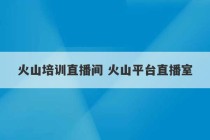 火山培训直播间 火山平台直播室